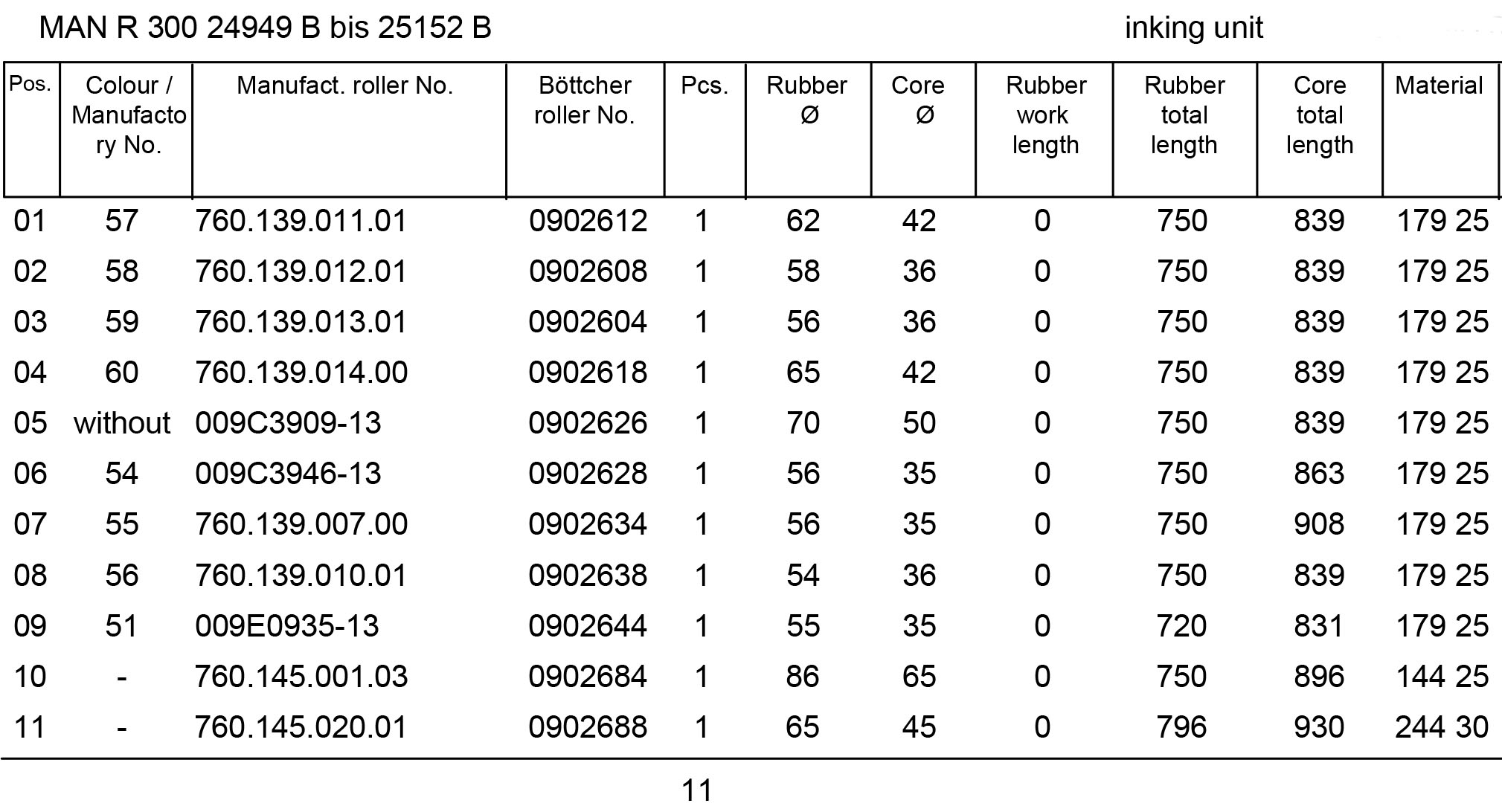 MAN R 300 24949 B bis 25152 B

inking unit

| Pos. | Colour / Manufactory No. | Manufact. roller No. | Böttcher roller No. | Pcs. | Rubber Ø | Core Ø | Rubber work length | Rubber total length | Core total length | Material |
|---|---|---|---|---|---|---|---|---|---|---|
| 01 | 57 | 760.139.011.01 | 0902612 | 1 | 62 | 42 | 0 | 750 | 839 | 179 25 |
| 02 | 58 | 760.139.012.01 | 0902608 | 1 | 58 | 36 | 0 | 750 | 839 | 179 25 |
| 03 | 59 | 760.139.013.01 | 0902604 | 1 | 56 | 36 | 0 | 750 | 839 | 179 25 |
| 04 | 60 | 760.139.014.00 | 0902618 | 1 | 65 | 42 | 0 | 750 | 839 | 179 25 |
| 05 | without | 009C3909-13 | 0902626 | 1 | 70 | 50 | 0 | 750 | 839 | 179 25 |
| 06 | 54 | 009C3946-13 | 0902628 | 1 | 56 | 35 | 0 | 750 | 863 | 179 25 |
| 07 | 55 | 760.139.007.00 | 0902634 | 1 | 56 | 35 | 0 | 750 | 908 | 179 25 |
| 08 | 56 | 760.139.010.01 | 0902638 | 1 | 54 | 36 | 0 | 750 | 839 | 179 25 |
| 09 | 51 | 009E0935-13 | 0902644 | 1 | 55 | 35 | 0 | 720 | 831 | 179 25 |
| 10 | - | 760.145.001.03 | 0902684 | 1 | 86 | 65 | 0 | 750 | 896 | 144 25 |
| 11 | - | 760.145.020.01 | 0902688 | 1 | 65 | 45 | 0 | 796 | 930 | 244 30 |

11